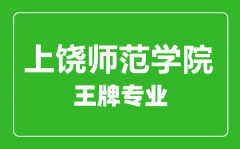 上饶师范学院
王牌专业